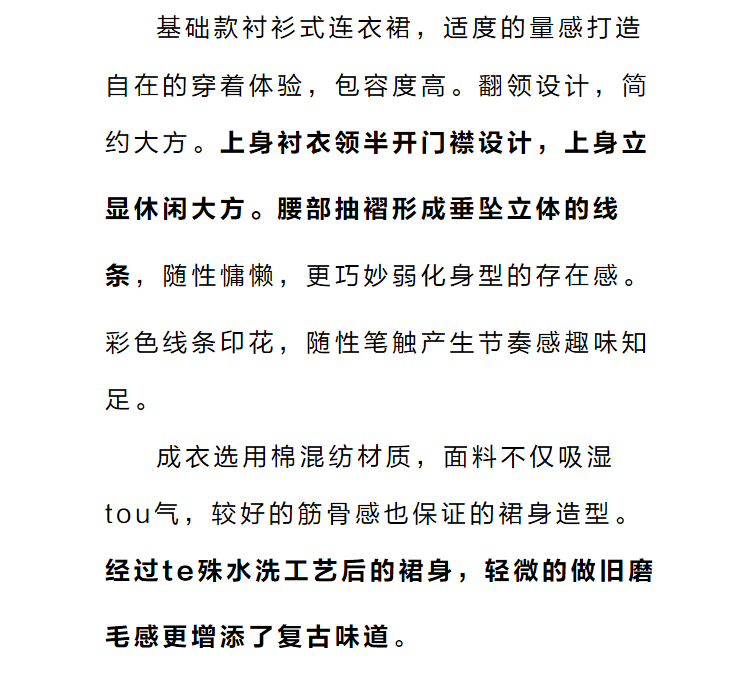 基础款衬衫式连衣裙，适度的量感打造自在的穿着体验，包容度高。翻领设计，简约大方。上身衬衣领半开门襟设计，上身立显休闲大方。腰部抽褶形成垂坠立体的线条，随性慵懒，更巧妙弱化身型的存在感。彩色线条印花，随性笔触产生节奏感趣味知足。

成衣选用棉混纺材质，面料不仅吸湿tou气，较好的筋骨感也保证的裙身造型。经过te殊水洗工艺后的裙身，轻微的做旧磨毛感更增添了复古味道。